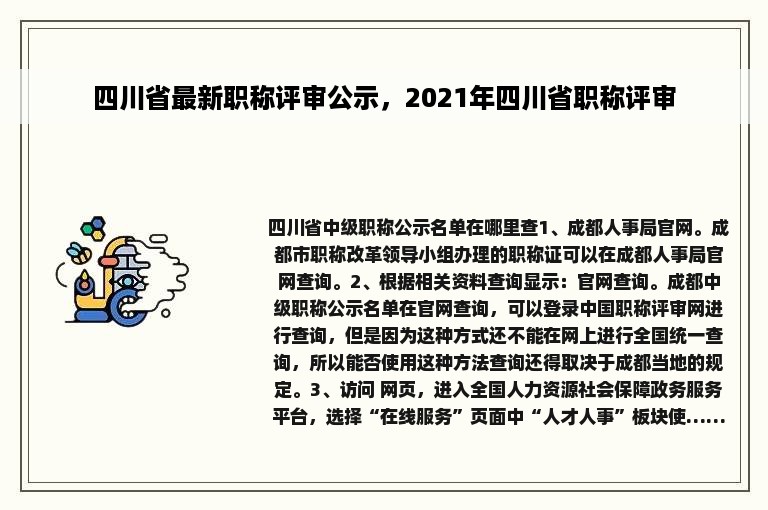 四川省最新职称评审公示，2021年四川省职称评审

四川省中级职称公示名单在哪里查1、成都人事局官网。成都市职称改革领导小组办理的职称证可以在成都人事局官网查询。2、根据相关资料查询显示：官网查询。成都中级职称公示名单在官网查询，可以登录中国职称评审网进行查询，但是因为这种方式还不能在网上进行全国统一查询，所以能否使用这种方法查询还得取决于成都当地的规定。3、访问 网页，进入全国人力资源社会保障政务服务平台，选择“在线服务”页面中“人才人事”板块使......